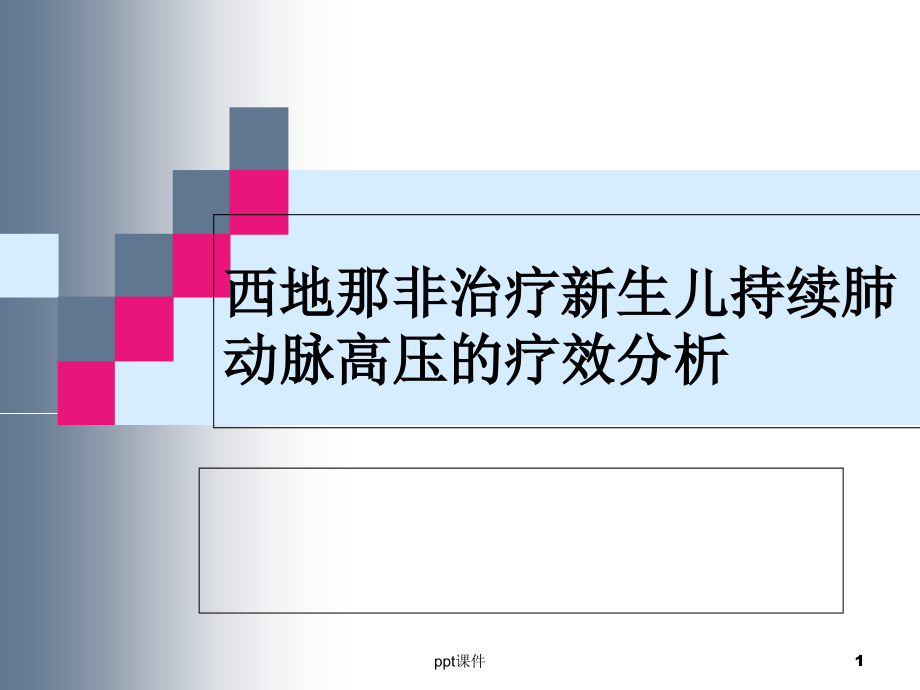 西地那非治疗新生儿持续肺动脉高压的疗效分析

ppt课件

1